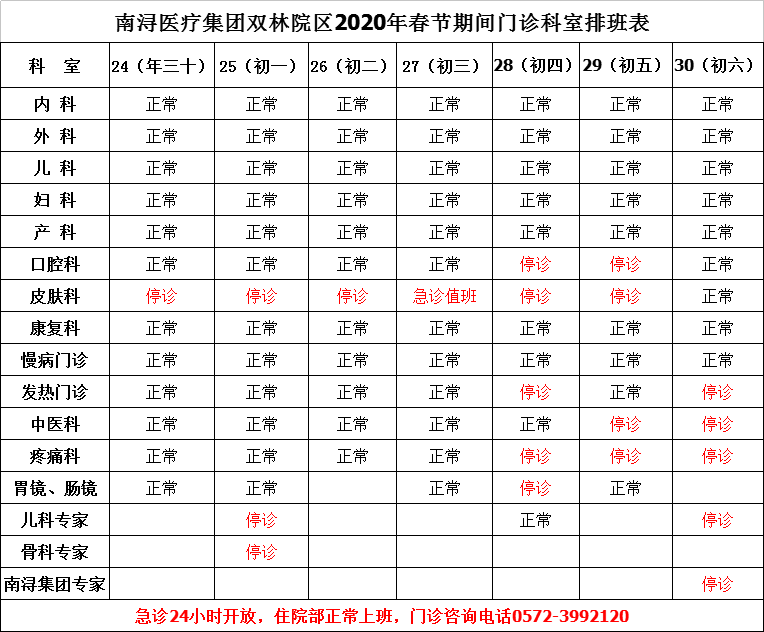 南浔医疗集团双林院区2020年春节期间门诊科室排班表

| 科　室 | 24（年三十） | 25（初一） | 26（初二） | 27（初三） | 28（初四） | 29（初五） | 30（初六） |
|---|---|---|---|---|---|---|---|
| 内 科 | 正常 | 正常 | 正常 | 正常 | 正常 | 正常 | 正常 |
| 外 科 | 正常 | 正常 | 正常 | 正常 | 正常 | 正常 | 正常 |
| 儿 科 | 正常 | 正常 | 正常 | 正常 | 正常 | 正常 | 正常 |
| 妇 科 | 正常 | 正常 | 正常 | 正常 | 正常 | 正常 | 正常 |
| 产 科 | 正常 | 正常 | 正常 | 正常 | 正常 | 正常 | 正常 |
| 口腔科 | 正常 | 正常 | 正常 | 正常 | 停诊 | 停诊 | 正常 |
| 皮肤科 | 停诊 | 停诊 | 停诊 | 急诊值班 | 停诊 | 停诊 | 正常 |
| 康复科 | 正常 | 正常 | 正常 | 正常 | 正常 | 正常 | 正常 |
| 慢病门诊 | 正常 | 正常 | 正常 | 正常 | 正常 | 正常 | 正常 |
| 发热门诊 | 正常 | 正常 | 正常 | 正常 | 停诊 | 正常 | 停诊 |
| 中医科 | 正常 | 正常 | 正常 | 正常 | 正常 | 停诊 | 停诊 |
| 疼痛科 | 正常 | 正常 | 正常 | 正常 | 停诊 | 停诊 | 停诊 |
| 胃镜、肠镜 | 正常 | 正常 | | 正常 | 停诊 | 正常 | |
| 儿科专家 | | 停诊 | | | 正常 | | 停诊 |
| 骨科专家 | | 停诊 | | | | | |
| 南浔集团专家 | | | | | | | 停诊 |

急诊24小时开放，住院部正常上班，门诊咨询电话0572-3992120